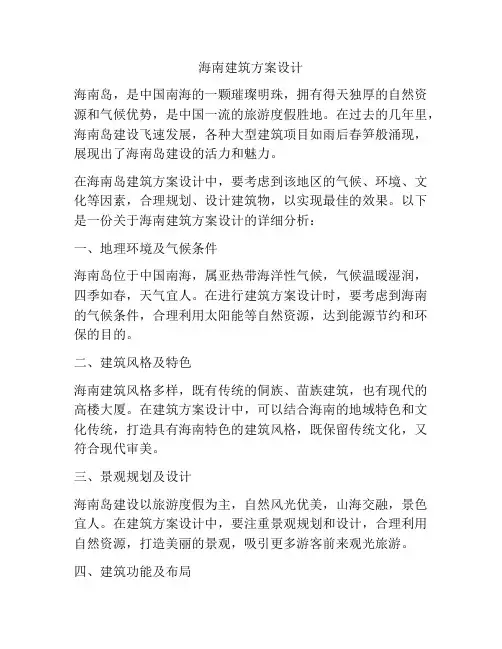 海南建筑方案设计

海南岛，是中国南海的一颗璀璨明珠，拥有得天独厚的自然资源和气候优势，是中国一流的旅游度假胜地。在过去的几年里，海南岛建设飞速发展，各种大型建筑项目如雨后春笋般涌现，展现出了海南岛建设的活力和魅力。

在海南岛建筑方案设计中，要考虑到该地区的气候、环境、文化等因素，合理规划、设计建筑物，以实现最佳的效果。以下是一份关于海南建筑方案设计的详细分析：

一、地理环境及气候条件

海南岛位于中国南海，属亚热带海洋性气候，气候温暖湿润，四季如春，天气宜人。在进行建筑方案设计时，要考虑到海南的气候条件，合理利用太阳能等自然资源，达到能源节约和环保的目的。

二、建筑风格及特色

海南建筑风格多样，既有传统的侗族、苗族建筑，也有现代的高楼大厦。在建筑方案设计中，可以结合海南的地域特色和文化传统，打造具有海南特色的建筑风格，既保留传统文化，又符合现代审美。

三、景观规划及设计

海南岛建设以旅游度假为主，自然风光优美，山海交融，景色宜人。在建筑方案设计中，要注重景观规划和设计，合理利用自然资源，打造美丽的景观，吸引更多游客前来观光旅游。

四、建筑功能及布局